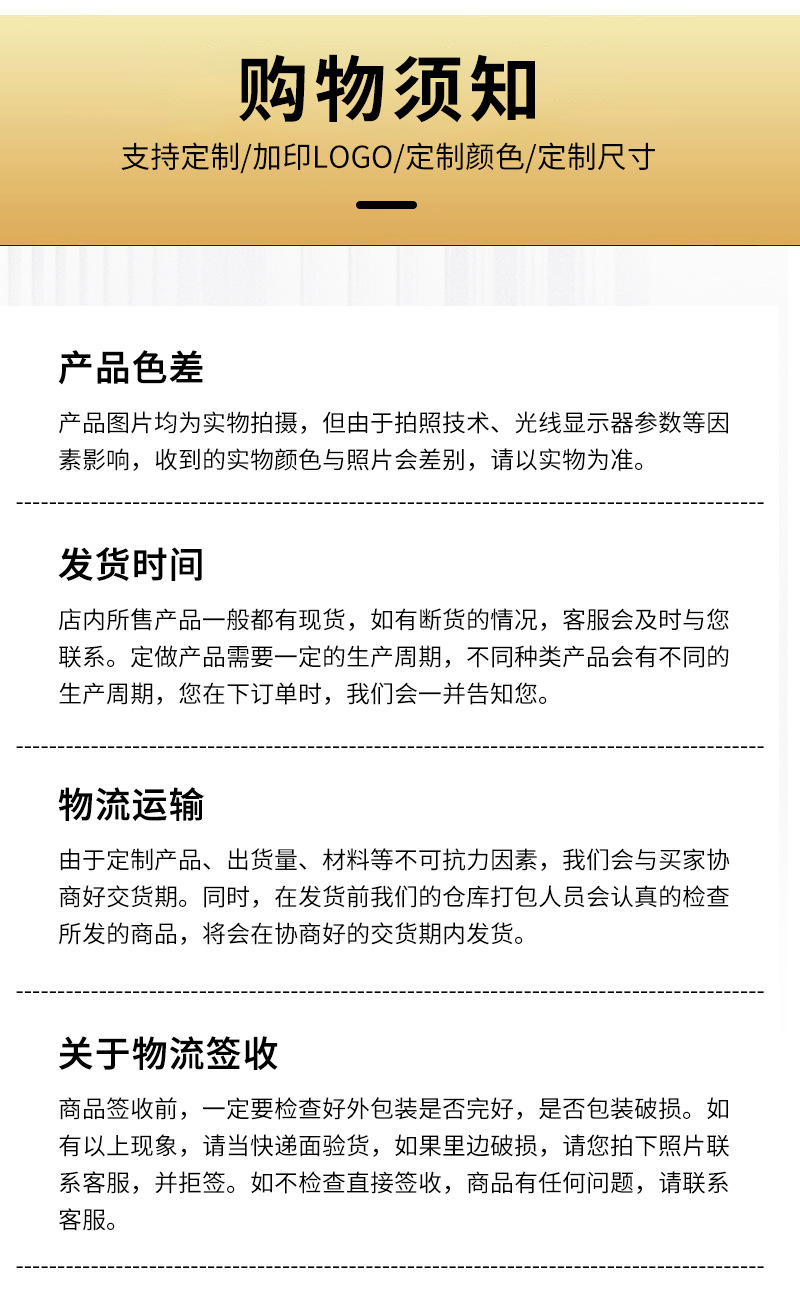 购物须知

支持定制/加印LOGO/定制颜色/定制尺寸

产品色差

产品图片均为实物拍摄，但由于拍照技术、光线显示器参数等因素影响，收到的实物颜色与照片会差别，请以实物为准。

发货时间

店内所售产品一般都有现货，如有断货的情况，客服会及时与您联系。定做产品需要一定的生产周期，不同种类产品会有不同的生产周期，您在下订单时，我们会一并告知您。

物流运输

由于定制产品、出货量、材料等不可抗力因素，我们会与买家协商好交货期。同时，在发货前我们的仓库打包人员会认真的检查所发的商品，将会在协商好的交货期内发货。

关于物流签收

商品签收前，一定要检查好外包装是否完好，是否包装破损。如有以上现象，请当快递面验货，如果里边破损，请您拍下照片联系客服，并拒签。如不检查直接签收，商品有任何问题，请联系客服。